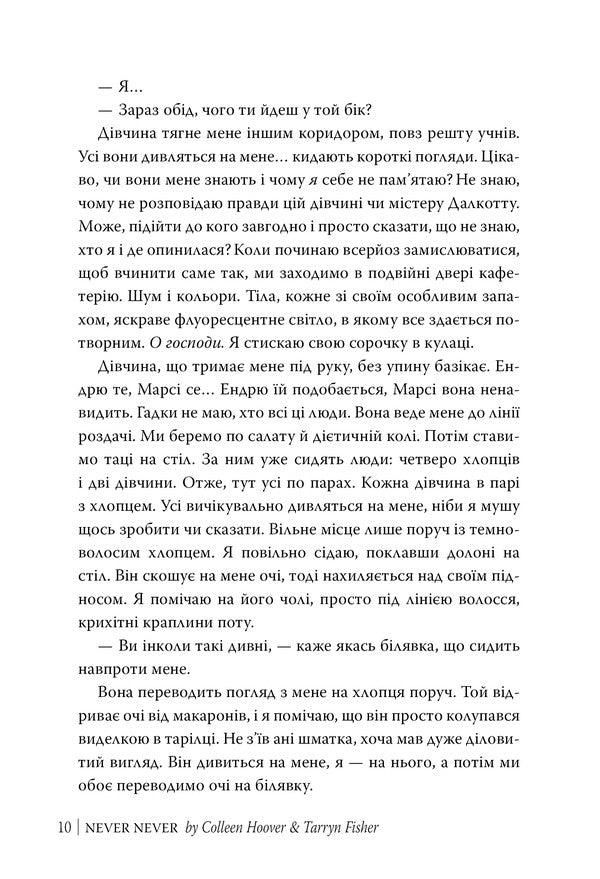 — Я…

— Зараз обід, чого ти йдеш у той бік?

Дівчина тягне мене іншим коридором, повз решту учнів. Усі вони дивляться на мене… кидають короткі погляди. Цікаво, чи вони мене знають і чому я себе не пам'ятаю? Не знаю, чому не розповідаю правди цій дівчині чи містеру Далкотту. Може, підійти до кого завгодно і просто сказати, що не знаю, хто я і де опинилася? Коли починаю всерйоз замислюватися, щоб вчинити саме так, ми заходимо в подвійні двері кафетерію. Шум і кольори. Тіла, кожне зі своїм особливим запахом, яскраве флуоресцентне світло, в якому все здається потворним. О господи. Я стискаю свою сорочку в кулаці.

Дівчина, що тримає мене під руку, без упину базікає. Ендрю те, Марсі се… Ендрю їй подобається, Марсі вона ненавидить. Гадки не маю, хто всі ці люди. Вона веде мене до лінії роздачі. Ми беремо по салату й дієтичній колі. Потім ставимо таці на стіл. За ним уже сидять люди: четверо хлопців і дві дівчини. Отже, тут усі по парах. Кожна дівчина в парі з хлопцем. Усі вичікувально дивляться на мене, ніби я мушу щось зробити чи сказати. Вільне місце лише поруч із темноволосим хлопцем. Я повільно сідаю, поклавши долоні на стіл. Він скошує на мене очі, тоді нахиляється над своїм підносом. Я помічаю на його чолі, просто під лінією волосся, крихітні краплини поту.

— Ви інколи такі дивні, — каже якась білявка, що сидить навпроти мене.

Вона переводить погляд з мене на хлопця поруч. Той відриває очі від макаронів, і я помічаю, що він просто колупався виделкою в тарілці. Не з'їв ані шматка, хоча мав дуже діловитий вигляд. Він дивиться на мене, я — на нього, а потім ми обоє переводимо очі на білявку.

10 | NEVER NEVER by Colleen Hoover & Tarryn Fisher